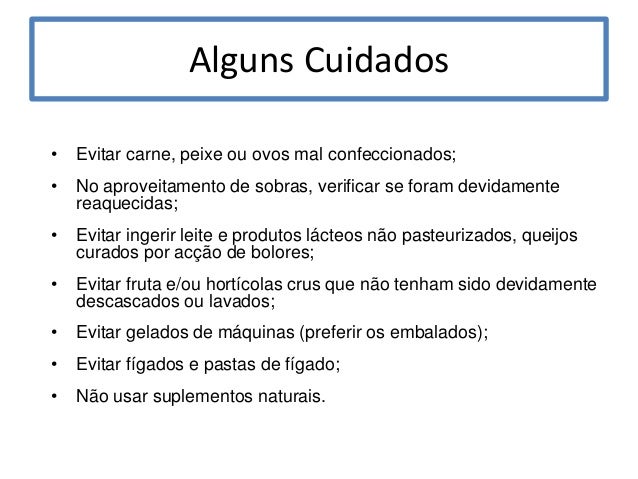 Alguns Cuidados

• Evitar carne, peixe ou ovos mal confeccionados;

• No aproveitamento de sobras, verificar se foram devidamente reaquecidas;

• Evitar ingerir leite e produtos lácteos não pasteurizados, queijos curados por acção de bolores;

• Evitar fruta e/ou hortícolas crus que não tenham sido devidamente descascados ou lavados;

• Evitar gelados de máquinas (preferir os embalados);

• Evitar fígados e pastas de fígado;

• Não usar suplementos naturais.